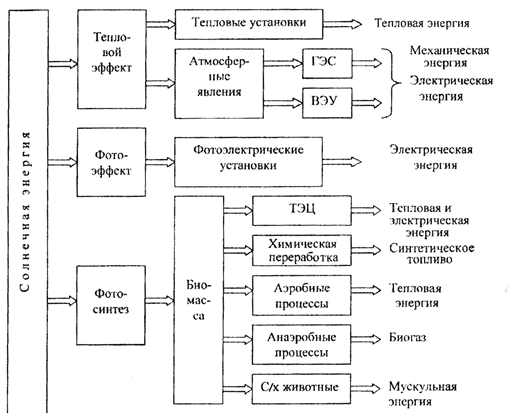 Солнечная энергия

Тепловой эффект

Тепловые установки

Тепловая энергия

Атмосферные явления

ГЭС

ВЭУ

Механическая энергия

Электрическая энергия

Фотоэффект

Фотоэлектрические установки

Электрическая энергия

Фотосинтез

Биомасса

ТЭЦ

Тепловая и электрическая энергия

Химическая переработка

Синтетическое топливо

Аэробные процессы

Тепловая энергия

Анаэробные процессы

Биогаз

С/х животные

Мускульная энергия